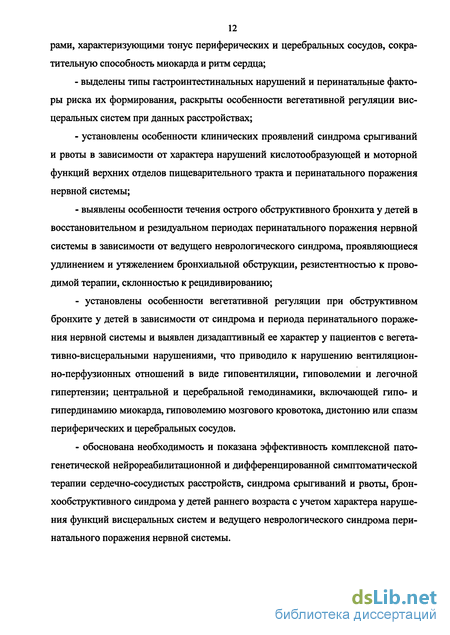 12

рами, характеризующими тонус периферических и церебральных сосудов, сократительную способность миокарда и ритм сердца;

- выделены типы гастроинтестинальных нарушений и перинатальные факторы риска их формирования, раскрыты особенности вегетативной регуляции висцеральных систем при данных расстройствах;

- установлены особенности клинических проявлений синдрома срыгиваний и рвоты в зависимости от характера нарушений кислотообразующей и моторной функций верхних отделов пищеварительного тракта и перинатального поражения нервной системы;

- выявлены особенности течения острого обструктивного бронхита у детей в восстановительном и резидуальном периодах перинатального поражения нервной системы в зависимости от ведущего неврологического синдрома, проявляющиеся удлинением и утяжелением бронхиальной обструкции, резистентностью к проводимой терапии, склонностью к рецидивированию;

- установлены особенности вегетативной регуляции при обструктивном бронхите у детей в зависимости от синдрома и периода перинатального поражения нервной системы и выявлен дизадаптивный ее характер у пациентов с вегетативно-висцеральными нарушениями, что приводило к нарушению вентиляционно-перфузионных отношений в виде гиповентиляции, гиповолемии и легочной гипертензии; центральной и церебральной гемодинамики, включающей гипо- и гипердинамию миокарда, гиповолемию мозгового кровотока, дистонию или спазм периферических и церебральных сосудов.

- обоснована необходимость и показана эффективность комплексной патогенетической нейрореабилитационной и дифференцированной симптоматической терапии сердечно-сосудистых расстройств, синдрома срыгиваний и рвоты, бронхообструктивного синдрома у детей раннего возраста с учетом характера нарушения функций висцеральных систем и ведущего неврологического синдрома перинатального поражения нервной системы.

dsLib.net
библиотека диссертаций